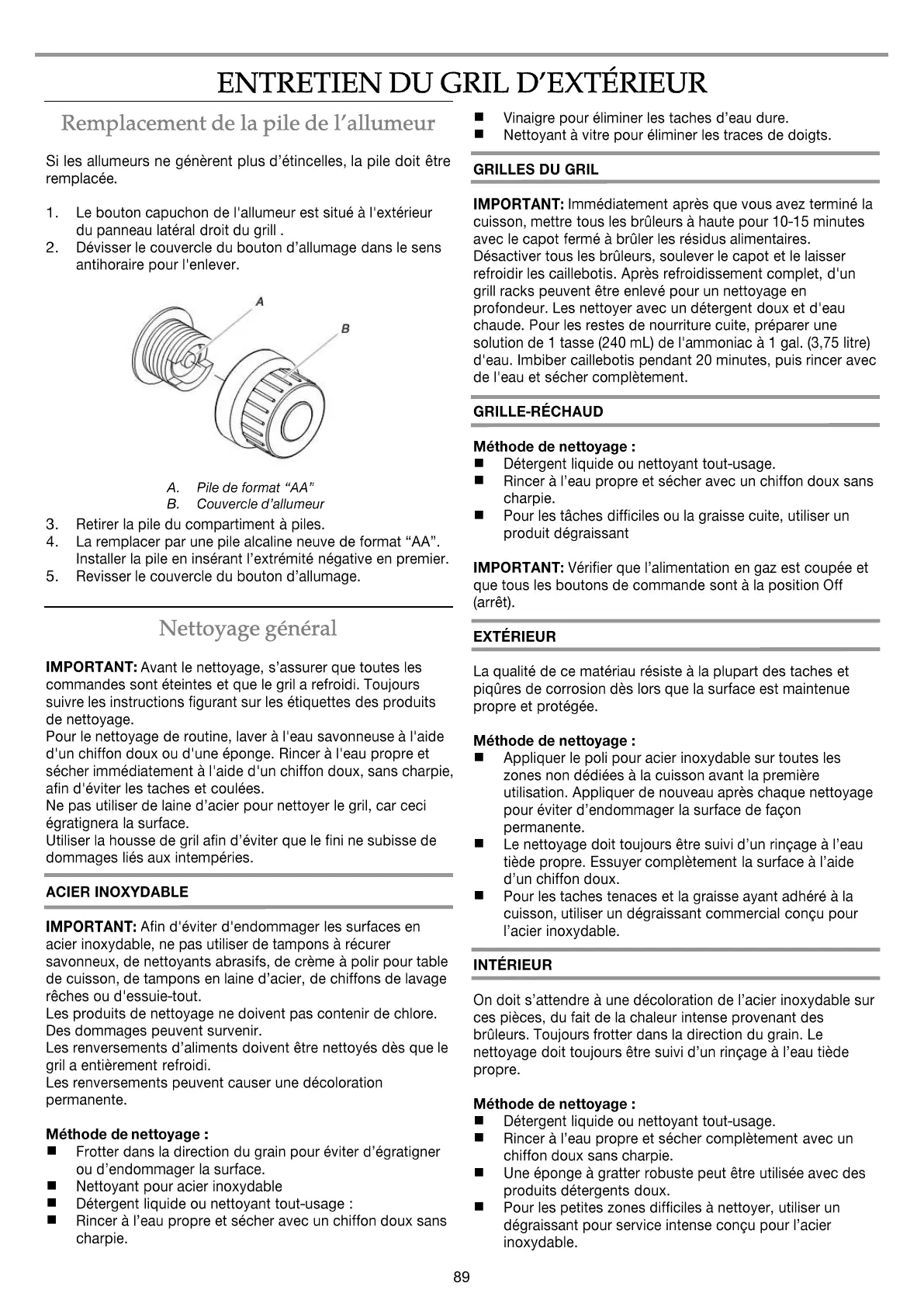 ENTRETIEN DU GRIL D'EXTÉRIEUR

Remplacement de la pile de l'allumeur

Si les allumeurs ne génèrent plus d'étincelles, la pile doit être remplacée.

1. Le bouton capuchon de l'allumeur est situé à l'extérieur du panneau latéral droit du grill .
2. Dévisser le couvercle du bouton d'allumage dans le sens antihoraire pour l'enlever.

A

B

A. Pile de format "AA"
B. Couvercle d'allumeur

3. Retirer la pile du compartiment à piles.
4. La remplacer par une pile alcaline neuve de format "AA". Installer la pile en insérant l'extrémité négative en premier.
5. Revisser le couvercle du bouton d'allumage.

Nettoyage général

IMPORTANT: Avant le nettoyage, s'assurer que toutes les commandes sont éteintes et que le gril a refroidi. Toujours suivre les instructions figurant sur les étiquettes des produits de nettoyage.
Pour le nettoyage de routine, laver à l'eau savonneuse à l'aide d'un chiffon doux ou d'une éponge. Rincer à l'eau propre et sécher immédiatement à l'aide d'un chiffon doux, sans charpie, afin d'éviter les taches et coulées.
Ne pas utiliser de laine d'acier pour nettoyer le gril, car ceci égratignera la surface.
Utiliser la housse de gril afin d'éviter que le fini ne subisse de dommages liés aux intempéries.

ACIER INOXYDABLE

IMPORTANT: Afin d'éviter d'endommager les surfaces en acier inoxydable, ne pas utiliser de tampons à récurer savonneux, de nettoyants abrasifs, de crème à polir pour table de cuisson, de tampons en laine d'acier, de chiffons de lavage rêches ou d'essuie-tout.
Les produits de nettoyage ne doivent pas contenir de chlore. Des dommages peuvent survenir.
Les renversements d'aliments doivent être nettoyés dès que le gril a entièrement refroidi.
Les renversements peuvent causer une décoloration permanente.

Méthode de nettoyage :
■ Frotter dans la direction du grain pour éviter d'égratigner ou d'endommager la surface.
■ Nettoyant pour acier inoxydable
■ Détergent liquide ou nettoyant tout-usage :
■ Rincer à l'eau propre et sécher avec un chiffon doux sans charpie.

■ Vinaigre pour éliminer les taches d'eau dure.
■ Nettoyant à vitre pour éliminer les traces de doigts.

GRILLES DU GRIL

IMPORTANT: Immédiatement après que vous avez terminé la cuisson, mettre tous les brûleurs à haute pour 10-15 minutes avec le capot fermé à brûler les résidus alimentaires. Désactiver tous les brûleurs, soulever le capot et le laisser refroidir les caillebotis. Après refroidissement complet, d'un grill racks peuvent être enlevé pour un nettoyage en profondeur. Les nettoyer avec un détergent doux et d'eau chaude. Pour les restes de nourriture cuite, préparer une solution de 1 tasse (240 mL) de l'ammoniac à 1 gal. (3,75 litre) d'eau. Imbiber caillebotis pendant 20 minutes, puis rincer avec de l'eau et sécher complètement.

GRILLE-RÉCHAUD

Méthode de nettoyage :
■ Détergent liquide ou nettoyant tout-usage.
■ Rincer à l'eau propre et sécher avec un chiffon doux sans charpie.
■ Pour les tâches difficiles ou la graisse cuite, utiliser un produit dégraissant

IMPORTANT: Vérifier que l'alimentation en gaz est coupée et que tous les boutons de commande sont à la position Off (arrêt).

EXTÉRIEUR

La qualité de ce matériau résiste à la plupart des taches et piqûres de corrosion dès lors que la surface est maintenue propre et protégée.

Méthode de nettoyage :
■ Appliquer le poli pour acier inoxydable sur toutes les zones non dédiées à la cuisson avant la première utilisation. Appliquer de nouveau après chaque nettoyage pour éviter d'endommager la surface de façon permanente.
■ Le nettoyage doit toujours être suivi d'un rinçage à l'eau tiède propre. Essuyer complètement la surface à l'aide d'un chiffon doux.
■ Pour les taches tenaces et la graisse ayant adhéré à la cuisson, utiliser un dégraissant commercial conçu pour l'acier inoxydable.

INTÉRIEUR

On doit s'attendre à une décoloration de l'acier inoxydable sur ces pièces, du fait de la chaleur intense provenant des brûleurs. Toujours frotter dans la direction du grain. Le nettoyage doit toujours être suivi d'un rinçage à l'eau tiède propre.

Méthode de nettoyage :
■ Détergent liquide ou nettoyant tout-usage.
■ Rincer à l'eau propre et sécher complètement avec un chiffon doux sans charpie.
■ Une éponge à gratter robuste peut être utilisée avec des produits détergents doux.
■ Pour les petites zones difficiles à nettoyer, utiliser un dégraissant pour service intense conçu pour l'acier inoxydable.

89